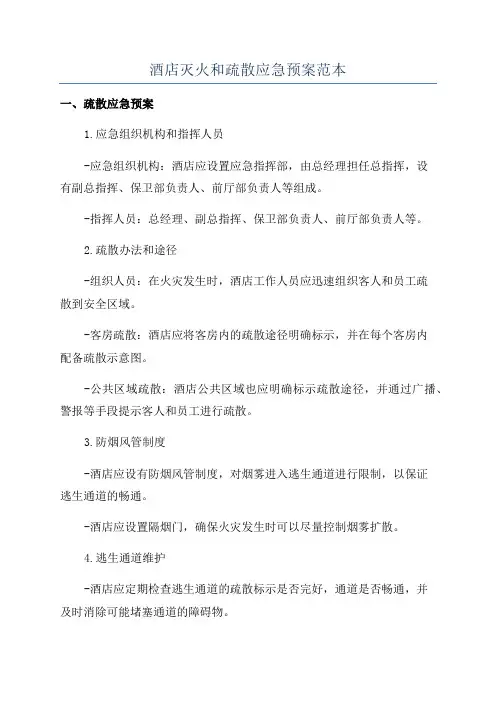 酒店灭火和疏散应急预案范本

一、疏散应急预案

1.应急组织机构和指挥人员

-应急组织机构：酒店应设置应急指挥部，由总经理担任总指挥，设有副总指挥、保卫部负责人、前厅部负责人等组成。

-指挥人员：总经理、副总指挥、保卫部负责人、前厅部负责人等。

2.疏散办法和途径

-组织人员：在火灾发生时，酒店工作人员应迅速组织客人和员工疏散到安全区域。

-客房疏散：酒店应将客房内的疏散途径明确标示，并在每个客房内配备疏散示意图。

-公共区域疏散：酒店公共区域也应明确标示疏散途径，并通过广播、警报等手段提示客人和员工进行疏散。

3.防烟风管制度

-酒店应设有防烟风管制度，对烟雾进入逃生通道进行限制，以保证逃生通道的畅通。

-酒店应设置隔烟门，确保火灾发生时可以尽量控制烟雾扩散。

4.逃生通道维护

-酒店应定期检查逃生通道的疏散标示是否完好，通道是否畅通，并及时消除可能堵塞通道的障碍物。